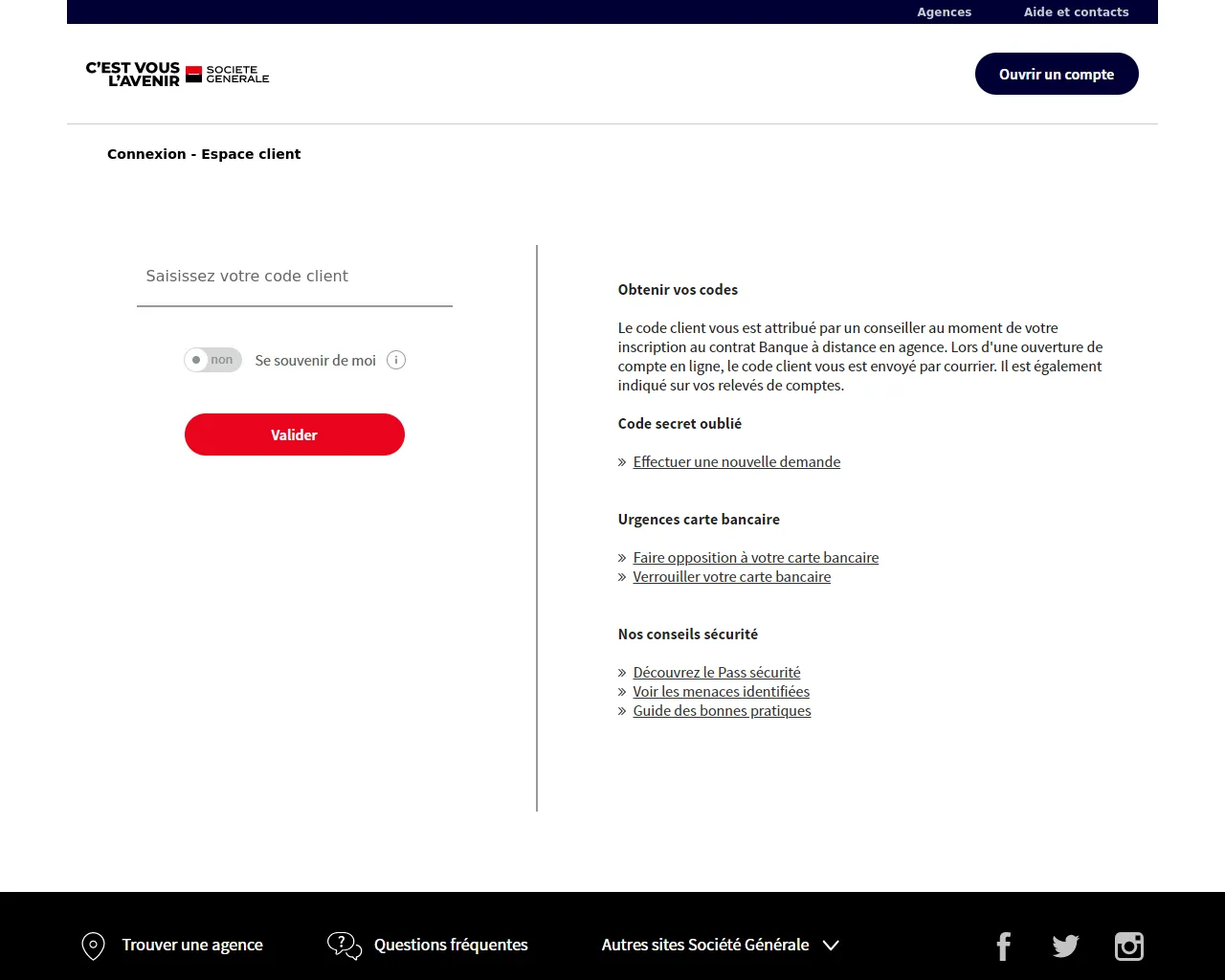 Agences Aide et contacts

C'EST VOUS L'AVENIR SOCIETE GENERALE

Ouvrir un compte

Connexion - Espace client

Saisissez votre code client

non Se souvenir de moi i

Valider

Obtenir vos codes

Le code client vous est attribué par un conseiller au moment de votre inscription au contrat Banque à distance en agence. Lors d'une ouverture de compte en ligne, le code client vous est envoyé par courrier. Il est également indiqué sur vos relevés de comptes.

Code secret oublié

» Effectuer une nouvelle demande

Urgences carte bancaire

» Faire opposition à votre carte bancaire
» Verrouiller votre carte bancaire

Nos conseils sécurité

» Découvrez le Pass sécurité
» Voir les menaces identifiées
» Guide des bonnes pratiques

Trouver une agence Questions fréquentes Autres sites Société Générale